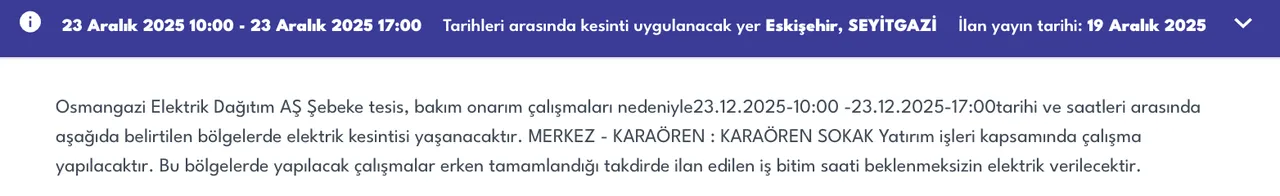 23 Aralık 2025 10:00 - 23 Aralık 2025 17:00 Tarihleri arasında kesinti uygulanacak yer Eskişehir, SEYİTGAZİ İlan yayın tarihi: 19 Aralık 2025

Osmangazi Elektrik Dağıtım AŞ Şebeke tesis, bakım onarım çalışmaları nedeniyle23.12.2025-10:00 -23.12.2025-17:00tarihi ve saatleri arasında aşağıda belirtilen bölgelerde elektrik kesintisi yaşanacaktır. MERKEZ - KARAÖREN : KARAÖREN SOKAK Yatırım işleri kapsamında çalışma yapılacaktır. Bu bölgelerde yapılacak çalışmalar erken tamamlandığı takdirde ilan edilen iş bitim saati beklenmeksizin elektrik verilecektir.